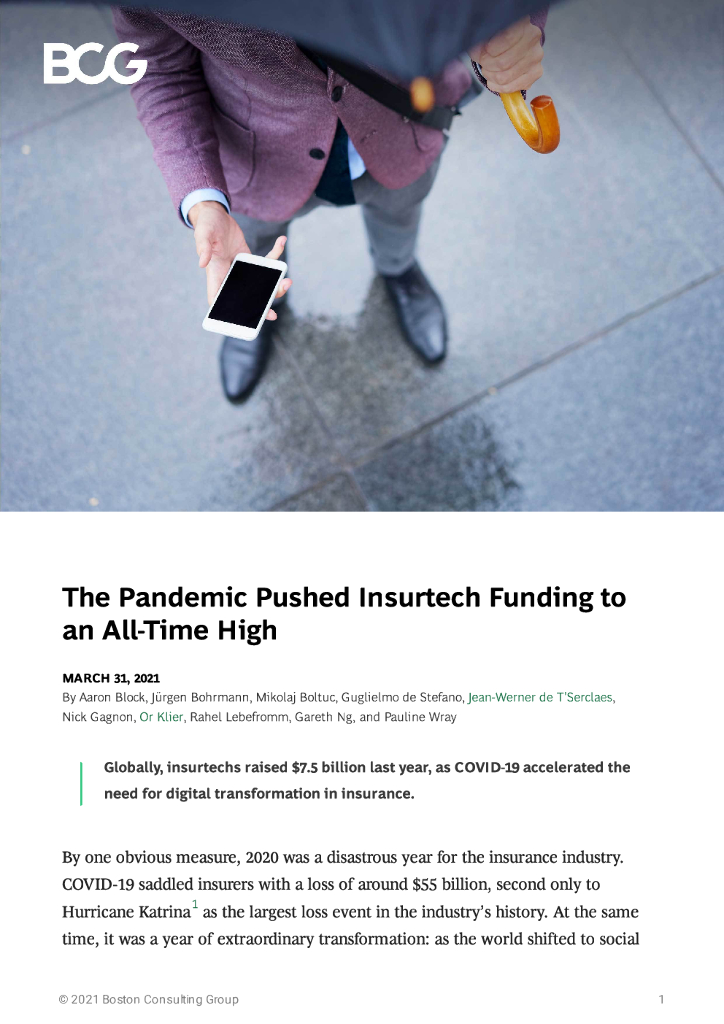 BCG

The Pandemic Pushed Insurtech Funding to an All-Time High

MARCH 31, 2021
By Aaron Block, Jürgen Bohrmann, Mikolaj Boltuc, Guglielmo de Stefano, Jean-Werner de T'Serclaes, Nick Gagnon, Or Klier, Rahel Lebefromm, Gareth Ng, and Pauline Wray

Globally, insurtechs raised $7.5 billion last year, as COVID-19 accelerated the need for digital transformation in insurance.

By one obvious measure, 2020 was a disastrous year for the insurance industry. COVID-19 saddled insurers with a loss of around $55 billion, second only to Hurricane Katrina$^1$ as the largest loss event in the industry's history. At the same time, it was a year of extraordinary transformation: as the world shifted to social

© 2021 Boston Consulting Group 1